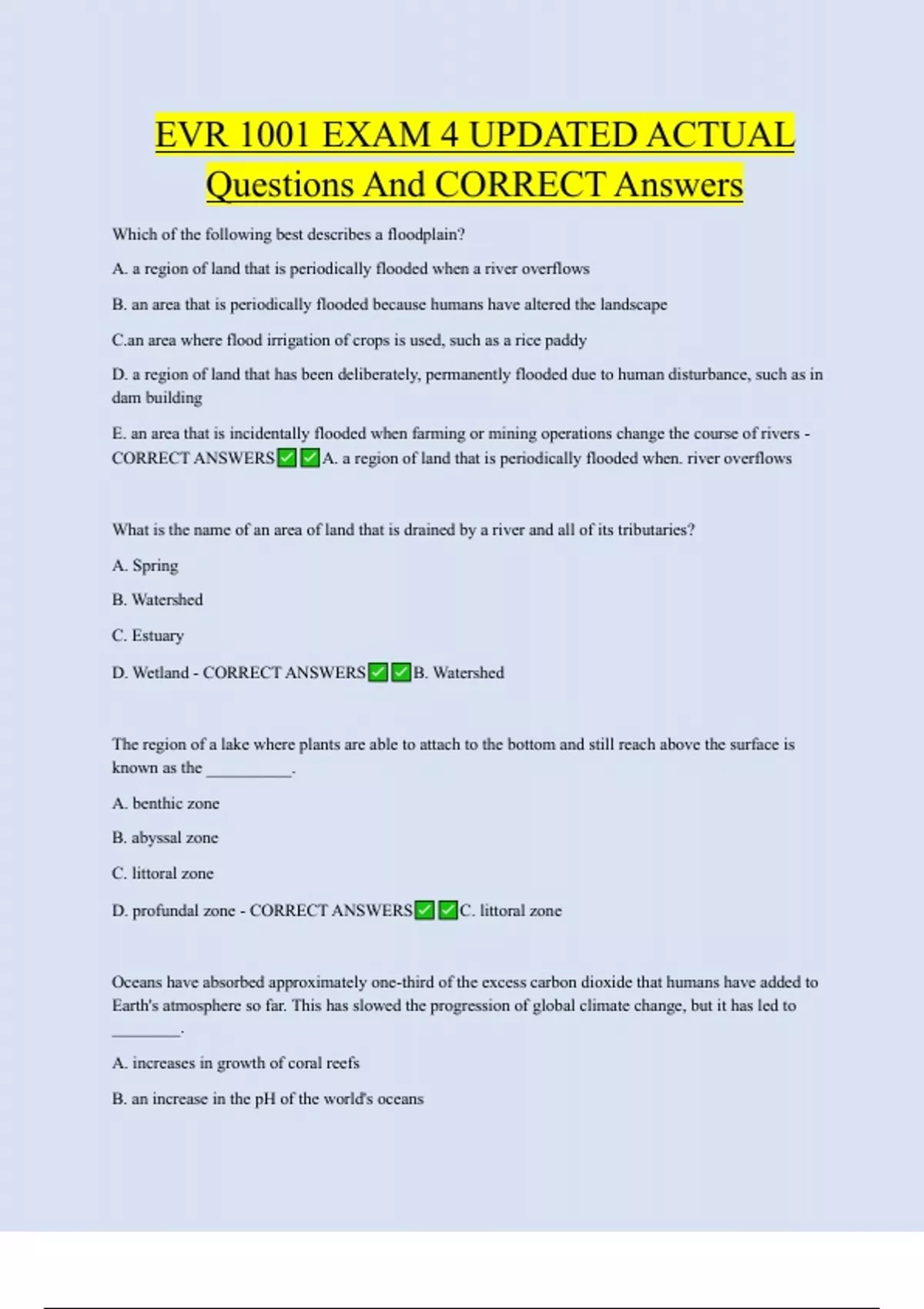 EVR 1001 EXAM 4 UPDATED ACTUAL Questions And CORRECT Answers

Which of the following best describes a floodplain?

A. a region of land that is periodically flooded when a river overflows

B. an area that is periodically flooded because humans have altered the landscape

C.an area where flood irrigation of crops is used, such as a rice paddy

D. a region of land that has been deliberately, permanently flooded due to human disturbance, such as in dam building

E. an area that is incidentally flooded when farming or mining operations change the course of rivers - CORRECT ANSWERS✅✅A. a region of land that is periodically flooded when. river overflows

What is the name of an area of land that is drained by a river and all of its tributaries?

A. Spring

B. Watershed

C. Estuary

D. Wetland - CORRECT ANSWERS✅✅B. Watershed

The region of a lake where plants are able to attach to the bottom and still reach above the surface is known as the __________.

A. benthic zone

B. abyssal zone

C. littoral zone

D. profundal zone - CORRECT ANSWERS✅✅C. littoral zone

Oceans have absorbed approximately one-third of the excess carbon dioxide that humans have added to Earth's atmosphere so far. This has slowed the progression of global climate change, but it has led to ________.

A. increases in growth of coral reefs

B. an increase in the pH of the world's oceans